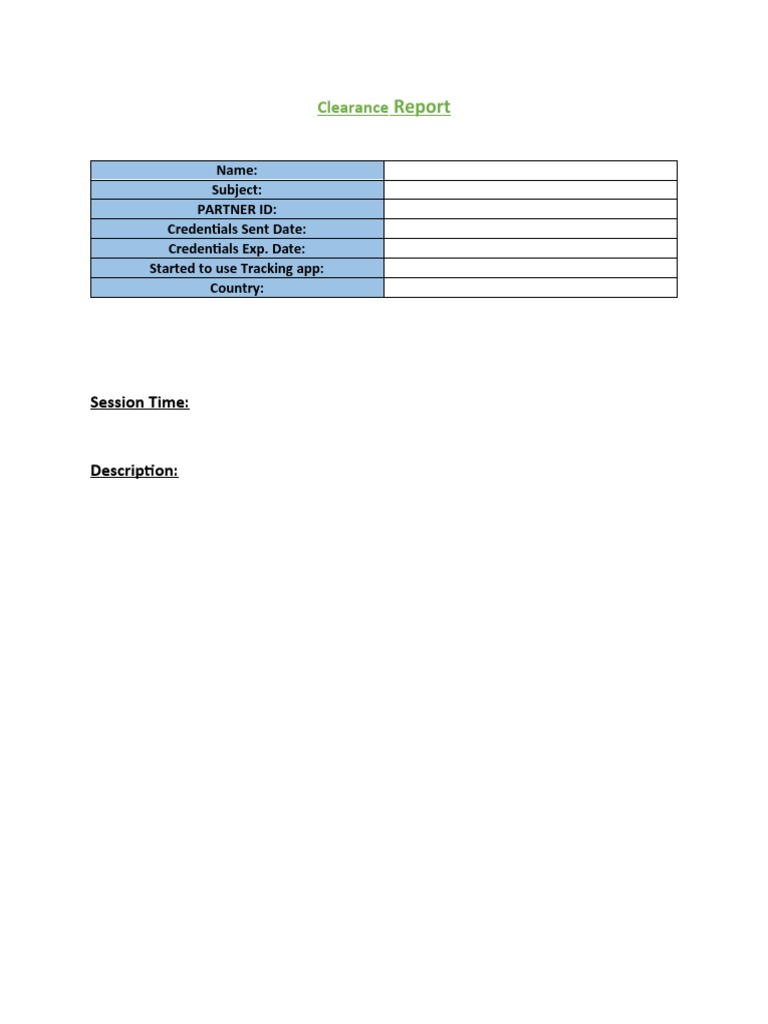 Clearance Report

| Name: | |
|---|---|
| Subject: | |
| PARTNER ID: | |
| Credentials Sent Date: | |
| Credentials Exp. Date: | |
| Started to use Tracking app: | |
| Country: | |

Session Time:

Description: